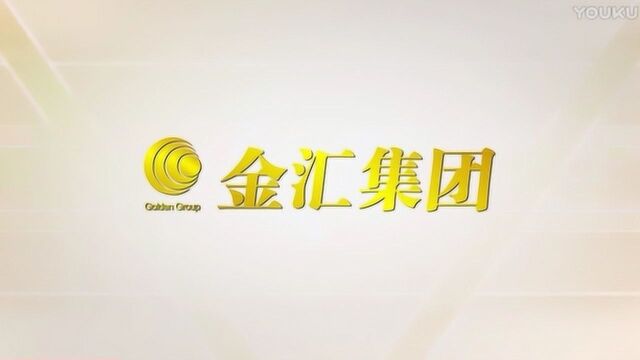 YOUKU

Golden Group

金汇集团